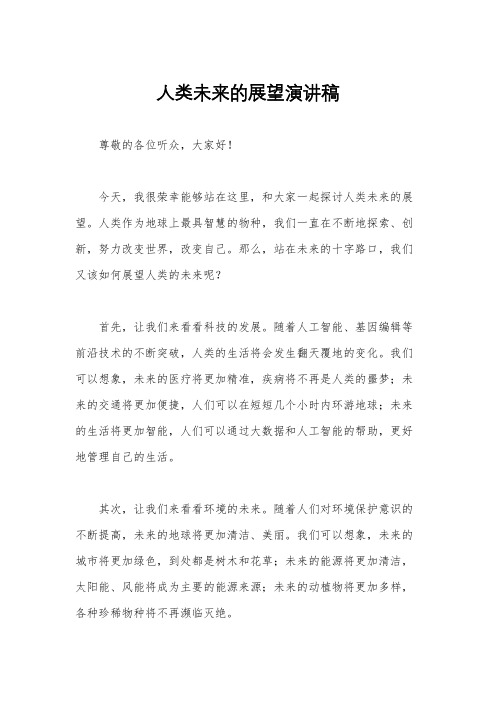 人类未来的展望演讲稿

尊敬的各位听众，大家好！

今天，我很荣幸能够站在这里，和大家一起探讨人类未来的展望。人类作为地球上最具智慧的物种，我们一直在不断地探索、创新，努力改变世界，改变自己。那么，站在未来的十字路口，我们又该如何展望人类的未来呢？

首先，让我们来看看科技的发展。随着人工智能、基因编辑等前沿技术的不断突破，人类的生活将会发生翻天覆地的变化。我们可以想象，未来的医疗将更加精准，疾病将不再是人类的噩梦；未来的交通将更加便捷，人们可以在短短几个小时内环游地球；未来的生活将更加智能，人们可以通过大数据和人工智能的帮助，更好地管理自己的生活。

其次，让我们来看看环境的未来。随着人们对环境保护意识的不断提高，未来的地球将更加清洁、美丽。我们可以想象，未来的城市将更加绿色，到处都是树木和花草；未来的能源将更加清洁，太阳能、风能将成为主要的能源来源；未来的动植物将更加多样，各种珍稀物种将不再濒临灭绝。